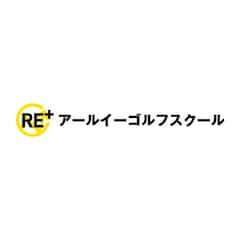 RE+ アールイーゴルフスクール